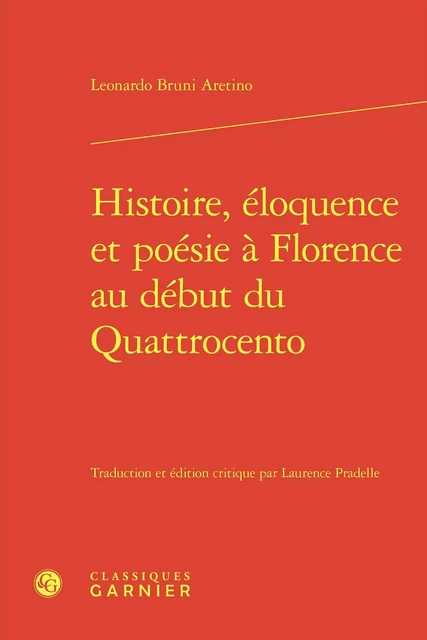 Leonardo Bruni Aretino

Histoire, éloquence et poésie à Florence au début du Quattrocento

Traduction et édition critique par Laurence Pradelle

CG

CLASSIQUES GARNIER